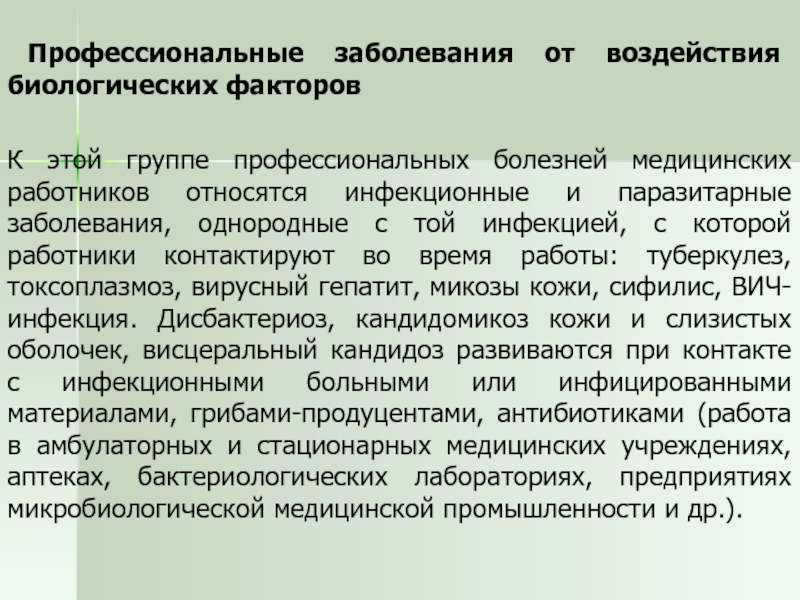 Профессиональные заболевания от воздействия биологических факторов

К этой группе профессиональных болезней медицинских работников относятся инфекционные и паразитарные заболевания, однородные с той инфекцией, с которой работники контактируют во время работы: туберкулез, токсоплазмоз, вирусный гепатит, микозы кожи, сифилис, ВИЧ-инфекция. Дисбактериоз, кандидомикоз кожи и слизистых оболочек, висцеральный кандидоз развиваются при контакте с инфекционными больными или инфицированными материалами, грибами-продуцентами, антибиотиками (работа в амбулаторных и стационарных медицинских учреждениях, аптеках, бактериологических лабораториях, предприятиях микробиологической медицинской промышленности и др.).